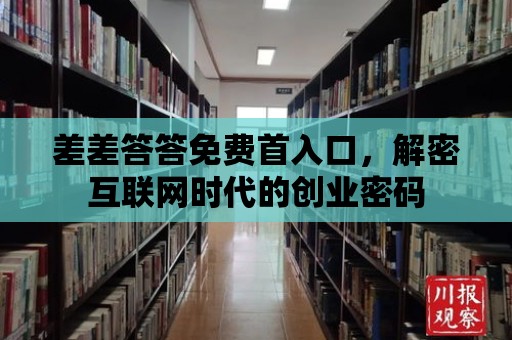 差差答答免费首入口，解密互联网时代的创业密码

川报观察